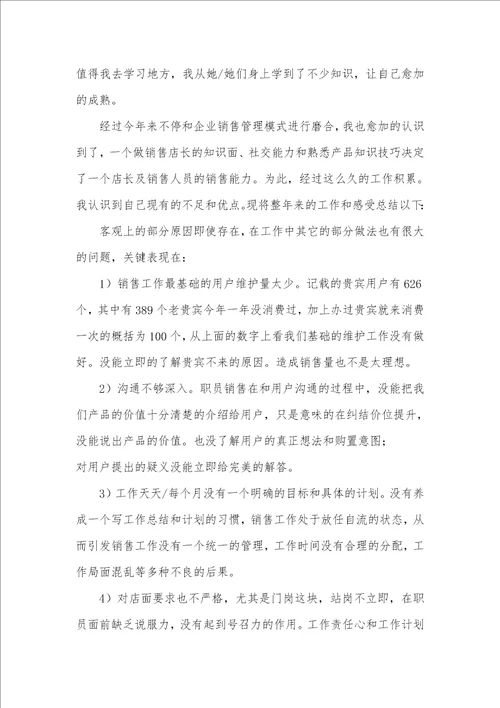 值得我去学习地方，我从她/她们身上学到了不少知识，让自己愈加的成熟。

经过今年来不停和企业销售管理模式进行磨合，我也愈加的认识到了，一个做销售店长的知识面、社交能力和熟悉产品知识技巧决定了一个店长及销售人员的销售能力。为此，经过这么久的工作积累。我认识到自己现有的不足和优点。现将整年来的工作和感受总结以下：

客观上的部分原因即使存在，在工作中其它的部分做法也有很大的问题，关键表现在：

1）销售工作最基础的用户维护量太少。记载的贵宾用户有626个，其中有389个老贵宾今年一年没消费过，加上办过贵宾就来消费一次的概括为100个，从上面的数字上看我们基础的维护工作没有做好。没能立即的了解贵宾不来的原因。造成销售量也不是太理想。

2）沟通不够深入。职员销售在和用户沟通的过程中，没能把我们产品的价值十分清楚的介绍给用户，只是意味的在纠结价位提升，没能说出产品的价值。也没了解用户的真正想法和购置意图；
对用户提出的疑义没能立即给完美的解答。

3）工作天天/每个月没有一个明确的目标和具体的计划。没有养成一个写工作总结和计划的习惯，销售工作处于放任自流的状态，从而引发销售工作没有一个统一的管理，工作时间没有合理的分配，工作局面混乱等多种不良的后果。

4）对店面要求也不严格，尤其是门岗这块，站岗不立即，在职员面前缺乏说服力，没有起到号召力的作用。工作责任心和工作计划